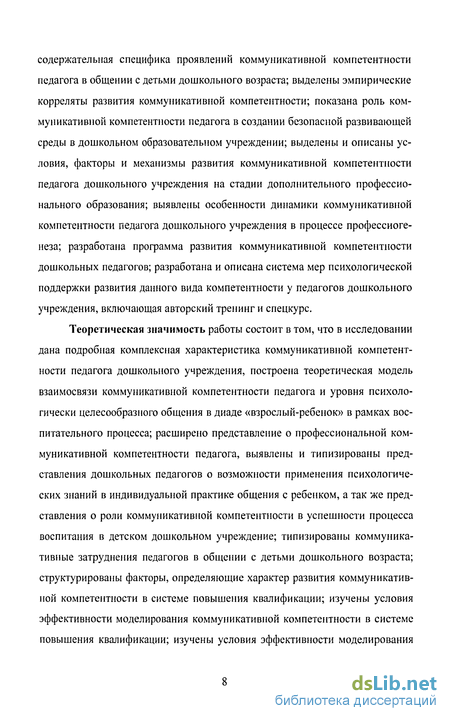 содержательная специфика проявлений коммуникативной компетентности педагога в общении с детьми дошкольного возраста; выделены эмпирические корреляты развития коммуникативной компетентности; показана роль коммуникативной компетентности педагога в создании безопасной развивающей среды в дошкольном образовательном учреждении; выделены и описаны условия, факторы и механизмы развития коммуникативной компетентности педагога дошкольного учреждения на стадии дополнительного профессионального образования; выявлены особенности динамики коммуникативной компетентности педагога дошкольного учреждения в процессе профессиогенеза; разработана программа развития коммуникативной компетентности дошкольных педагогов; разработана и описана система мер психологической поддержки развития данного вида компетентности у педагогов дошкольного учреждения, включающая авторский тренинг и спецкурс.

Теоретическая значимость работы состоит в том, что в исследовании дана подробная комплексная характеристика коммуникативной компетентности педагога дошкольного учреждения, построена теоретическая модель взаимосвязи коммуникативной компетентности педагога и уровня психологически целесообразного общения в диаде «взрослый-ребенок» в рамках воспитательного процесса; расширено представление о профессиональной коммуникативной компетентности педагога, выявлены и типизированы представления дошкольных педагогов о возможности применения психологических знаний в индивидуальной практике общения с ребенком, а так же представления о роли коммуникативной компетентности в успешности процесса воспитания в детском дошкольном учреждение; типизированы коммуникативные затруднения педагогов в общении с детьми дошкольного возраста; структурированы факторы, определяющие характер развития коммуникативной компетентности в системе повышения квалификации; изучены условия эффективности моделирования коммуникативной компетентности в системе повышения квалификации; изучены условия эффективности моделирования

8

dsLib.net
библиотека диссертаций